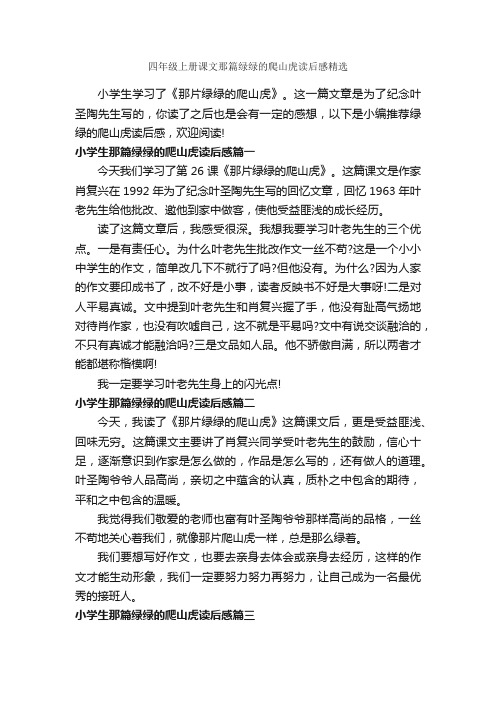 四年级上册课文那篇绿绿的爬山虎读后感精选

小学生学习了《那片绿绿的爬山虎》。这一篇文章是为了纪念叶圣陶先生写的，你读了之后也是会有一定的感想，以下是小编推荐绿绿的爬山虎读后感，欢迎阅读!

小学生那篇绿绿的爬山虎读后感篇一

今天我们学习了第 26 课《那片绿绿的爬山虎》。这篇课文是作家肖复兴在 1992 年为了纪念叶圣陶先生写的回忆文章，回忆 1963 年叶老先生给他批改、邀他到家中做客，使他受益匪浅的成长经历。

读了这篇文章后，我感受很深。我想我要学习叶老先生的三个优点。一是有责任心。为什么叶老先生批改作文一丝不苟?这是一个小小中学生的作文，简单改几下不就行了吗?但他没有。为什么?因为人家的作文要印成书了，改不好是小事，读者反映书不好是大事呀!二是对人平易真诚。文中提到叶老先生和肖复兴握了手，他没有趾高气扬地对待肖作家，也没有吹嘘自己，这不就是平易吗?文中有说交谈融洽的，不只有真诚才能融洽吗?三是文品如人品。他不骄傲自满，所以两者才能都堪称楷模啊!

我一定要学习叶老先生身上的闪光点!

小学生那篇绿绿的爬山虎读后感篇二

今天，我读了《那片绿绿的爬山虎》这篇课文后，更是受益匪浅、回味无穷。这篇课文主要讲了肖复兴同学受叶老先生的鼓励，信心十足，逐渐意识到作家是怎么做的，作品是怎么写的，还有做人的道理。叶圣陶爷爷人品高尚，亲切之中蕴含的认真，质朴之中包含的期待，平和之中包含的温暖。

我觉得我们敬爱的老师也富有叶圣陶爷爷那样高尚的品格，一丝不苟地关心着我们，就像那片爬山虎一样，总是那么绿着。

我们要想写好作文，也要去亲身去体会或亲身去经历，这样的作文才能生动形象，我们一定要努力努力再努力，让自己成为一名最优秀的接班人。

小学生那篇绿绿的爬山虎读后感篇三